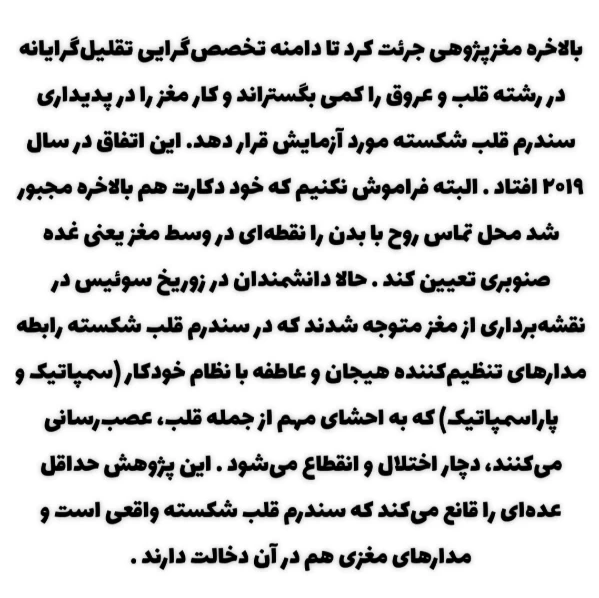 بالاخره مغزپژوهی جرئت کرد تا دامنه تخصص‌گرایی تقلیل‌گرایانه در رشته قلب و عروق را کمی بگستراند و کار مغز را در پدیداری سندرم قلب شکسته مورد آزمایش قرار دهد. این اتفاق در سال ۲۰۱۹ افتاد . البته فراموش نکنیم که خود دکارت هم بالاخره مجبور شد محل تماس روح با بدن را نقطه‌ای در وسط مغز یعنی غده صنوبری تعیین کند . حالا دانشمندان در زوریخ سوئیس در نقشه‌برداری از مغز متوجه شدند که در سندرم قلب شکسته رابطه مدارهای تنظیم‌کننده هیجان و عاطفه با نظام خودکار (سمپاتیک و پاراسمپاتیک) که به احشای مهم از جمله قلب، عصب‌رسانی می‌کنند، دچار اختلال و انقطاع می‌شود . این پژوهش حداقل عده‌ای را قانع می‌کند که سندرم قلب شکسته واقعی است و مدارهای مغزی هم در آن دخالت دارند .